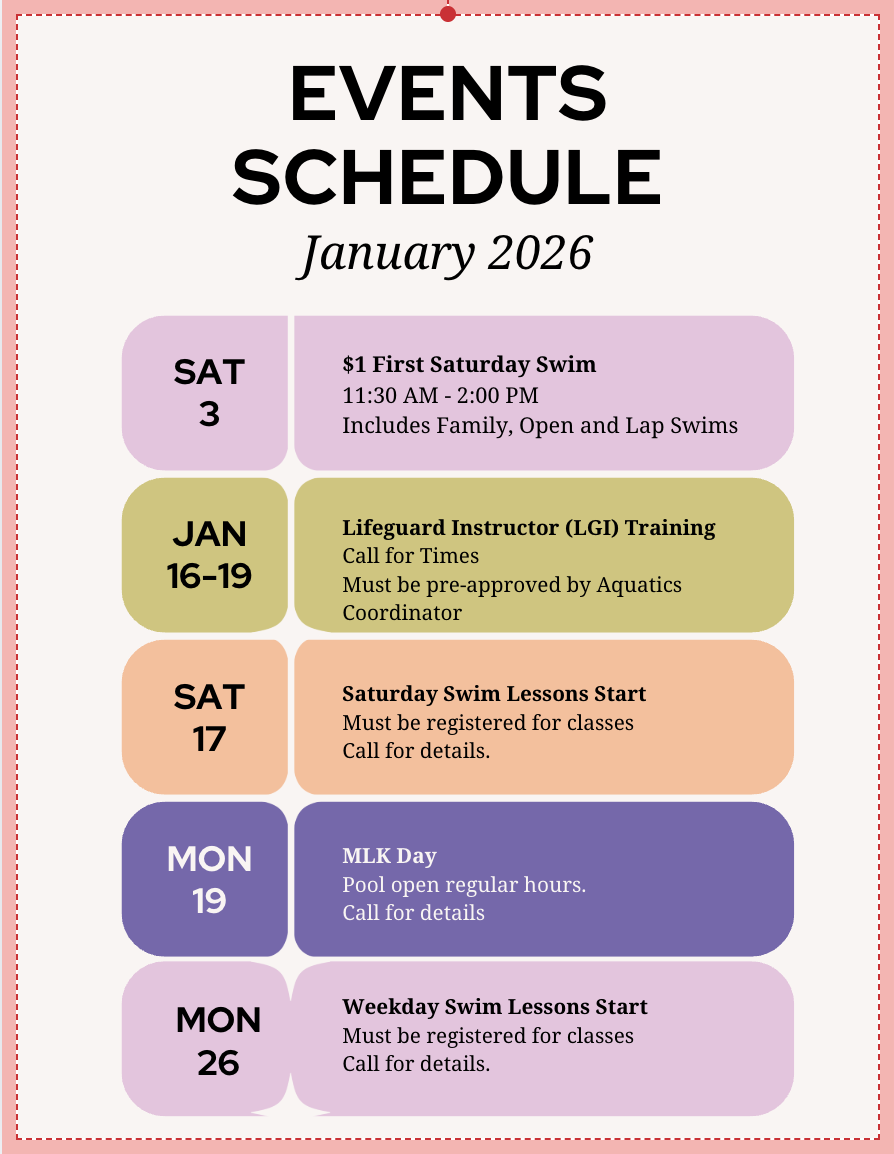 EVENTS SCHEDULE

January 2026

SAT
3

$1 First Saturday Swim
11:30 AM - 2:00 PM
Includes Family, Open and Lap Swims

JAN
16-19

Lifeguard Instructor (LGI) Training
Call for Times
Must be pre-approved by Aquatics Coordinator

SAT
17

Saturday Swim Lessons Start
Must be registered for classes
Call for details.

MON
19

MLK Day
Pool open regular hours.
Call for details

MON
26

Weekday Swim Lessons Start
Must be registered for classes
Call for details.